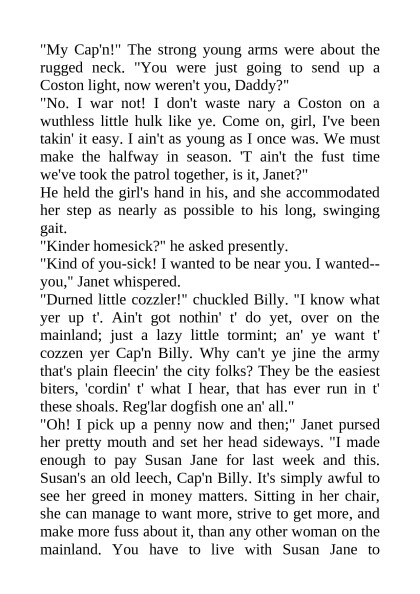 "My Cap'n!" The strong young arms were about the rugged neck. "You were just going to send up a Coston light, now weren't you, Daddy?"
"No. I war not! I don't waste nary a Coston on a wuthless little hulk like ye. Come on, girl, I've been takin' it easy. I ain't as young as I once was. We must make the halfway in season. 'T ain't the fust time we've took the patrol together, is it, Janet?"
He held the girl's hand in his, and she accommodated her step as nearly as possible to his long, swinging gait.
"Kinder homesick?" he asked presently.
"Kind of you-sick! I wanted to be near you. I wanted--you," Janet whispered.
"Durned little cozzler!" chuckled Billy. "I know what yer up t'. Ain't got nothin' t' do yet, over on the mainland; just a lazy little tormint; an' ye want t' cozzen yer Cap'n Billy. Why can't ye jine the army that's plain fleecin' the city folks? They be the easiest biters, 'cordin' t' what I hear, that has ever run in t' these shoals. Reg'lar dogfish one an' all."
"Oh! I pick up a penny now and then;" Janet pursed her pretty mouth and set her head sideways. "I made enough to pay Susan Jane for last week and this. Susan's an old leech, Cap'n Billy. It's simply awful to see her greed in money matters. Sitting in her chair, she can manage to want more, strive to get more, and make more fuss about it, than any other woman on the mainland. You have to live with Susan Jane to